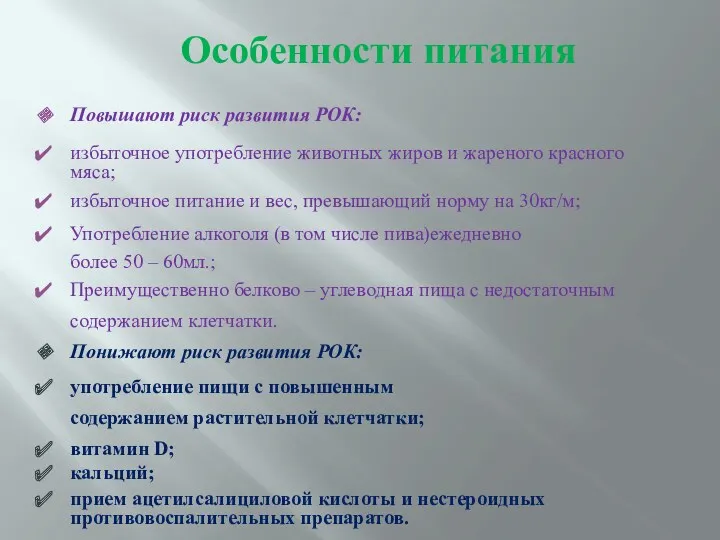 Особенности питания

Повышают риск развития РОК:

избыточное употребление животных жиров и жареного красного мяса;

избыточное питание и вес, превышающий норму на 30кг/м;

Употребление алкоголя (в том числе пива)ежедневно более 50 – 60мл.;

Преимущественно белково – углеводная пища с недостаточным содержанием клетчатки.

Понижают риск развития РОК:

употребление пищи с повышенным содержанием растительной клетчатки;

витамин D;

кальций;

прием ацетилсалициловой кислоты и нестероидных противовоспалительных препаратов.